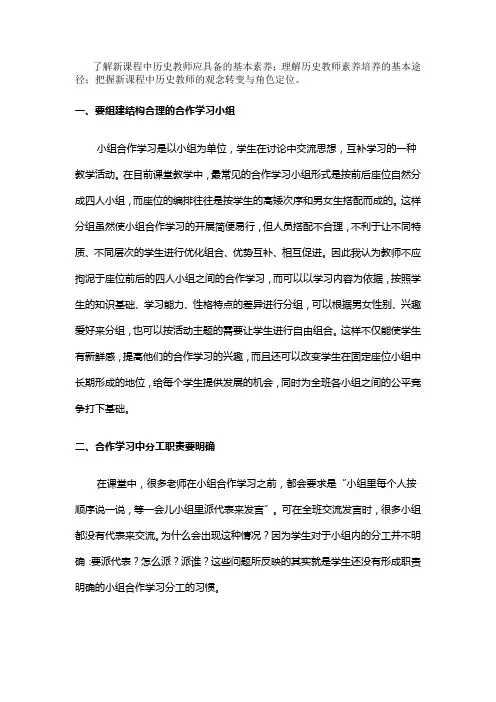 了解新课程中历史教师应具备的基本素养；理解历史教师素养培养的基本途径；把握新课程中历史教师的观念转变与角色定位。

一、要组建结构合理的合作学习小组

小组合作学习是以小组为单位，学生在讨论中交流思想，互补学习的一种教学活动。在目前课堂教学中，最常见的合作学习小组形式是按前后座位自然分成四人小组，而座位的编排往往是按学生的高矮次序和男女生搭配而成的。这样分组虽然使小组合作学习的开展简便易行，但人员搭配不合理，不利于让不同特质、不同层次的学生进行优化组合、优势互补、相互促进。因此我认为教师不应拘泥于座位前后的四人小组之间的合作学习，而可以以学习内容为依据，按照学生的知识基础、学习能力、性格特点的差异进行分组，可以根据男女性别、兴趣爱好来分组，也可以按活动主题的需要让学生进行自由组合。这样不仅能使学生有新鲜感，提高他们的合作学习的兴趣，而且还可以改变学生在固定座位小组中长期形成的地位，给每个学生提供发展的机会，同时为全班各小组之间的公平竞争打下基础。

二、合作学习中分工职责要明确

在课堂中，很多老师在小组合作学习之前，都会要求是“小组里每个人按顺序说一说，等一会儿小组里派代表来发言”。可在全班交流发言时，很多小组都没有代表来交流。为什么会出现这种情况？因为学生对于小组内的分工并不明确：要派代表？怎么派？派谁？这些问题所反映的其实就是学生还没有形成职责明确的小组合作学习分工的习惯。